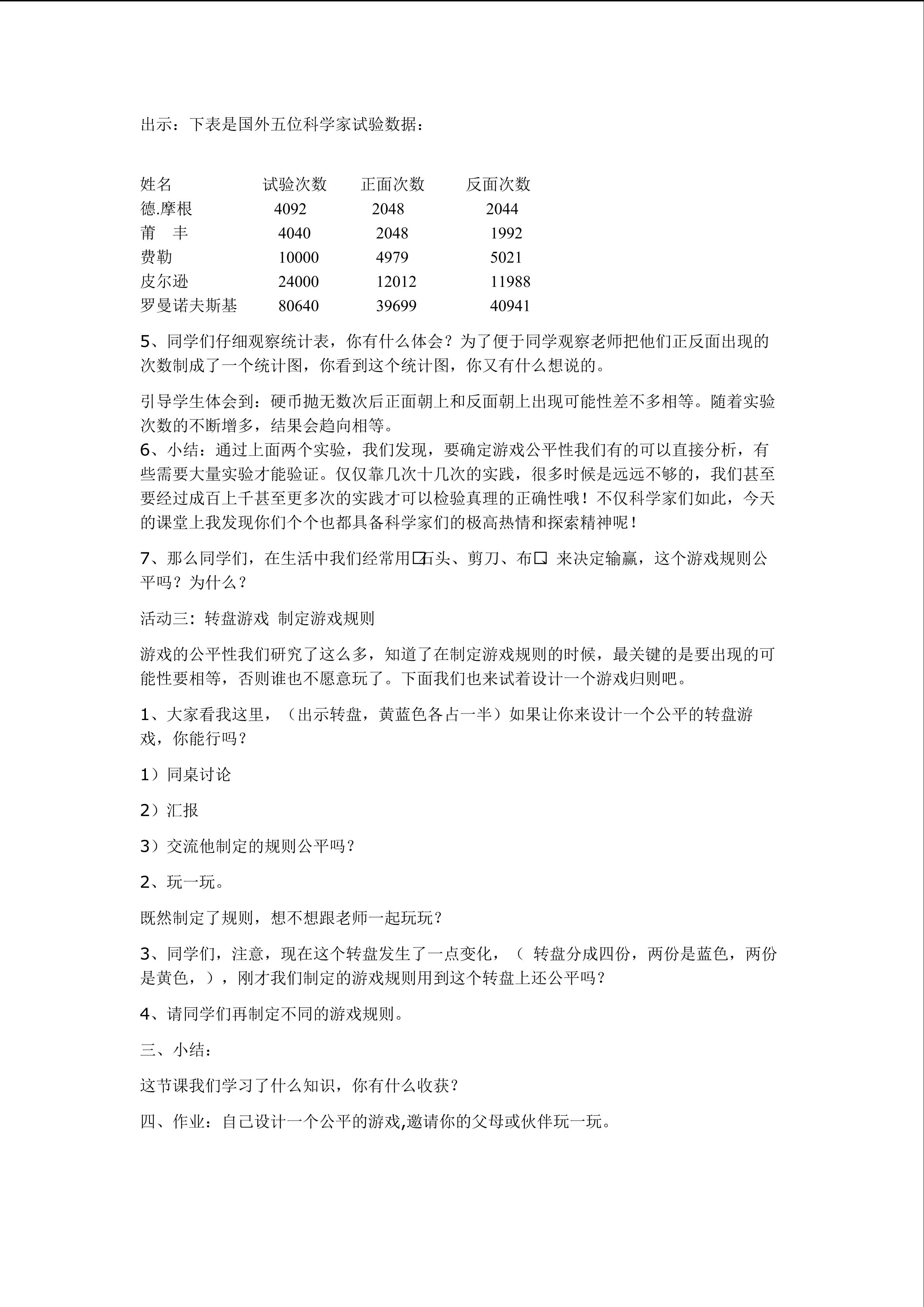 出示：下表是国外五位科学家试验数据：

| 姓名 | 试验次数 | 正面次数 | 反面次数 |
|---|---|---|---|
| 德.摩根 | 4092 | 2048 | 2044 |
| 莆　丰 | 4040 | 2048 | 1992 |
| 费勒 | 10000 | 4979 | 5021 |
| 皮尔逊 | 24000 | 12012 | 11988 |
| 罗曼诺夫斯基 | 80640 | 39699 | 40941 |

5、同学们仔细观察统计表，你有什么体会？为了便于同学观察老师把他们正反面出现的次数制成了一个统计图，你看到这个统计图，你又有什么想说的。

引导学生体会到：硬币抛无数次后正面朝上和反面朝上出现可能性差不多相等。随着实验次数的不断增多，结果会趋向相等。
6、小结：通过上面两个实验，我们发现，要确定游戏公平性我们有的可以直接分析，有些需要大量实验才能验证。仅仅靠几次十几次的实践，很多时候是远远不够的，我们甚至要经过成百上千甚至更多次的实践才可以检验真理的正确性哦！不仅科学家们如此，今天的课堂上我发现你们个个也都具备科学家们的极高热情和探索精神呢！

7、那么同学们，在生活中我们经常用□石头、剪刀、布□ 来决定输赢，这个游戏规则公平吗？为什么？

活动三：转盘游戏 制定游戏规则

游戏的公平性我们研究了这么多，知道了在制定游戏规则的时候，最关键的是要出现的可能性要相等，否则谁也不愿意玩了。下面我们也来试着设计一个游戏归则吧。

1、大家看我这里，（出示转盘，黄蓝色各占一半）如果让你来设计一个公平的转盘游戏，你能行吗？

1）同桌讨论

2）汇报

3）交流他制定的规则公平吗？

2、玩一玩。

既然制定了规则，想不想跟老师一起玩玩？

3、同学们，注意，现在这个转盘发生了一点变化，（ 转盘分成四份，两份是蓝色，两份是黄色，），刚才我们制定的游戏规则用到这个转盘上还公平吗？

4、请同学们再制定不同的游戏规则。

三、小结：

这节课我们学习了什么知识，你有什么收获？

四、作业：自己设计一个公平的游戏,邀请你的父母或伙伴玩一玩。